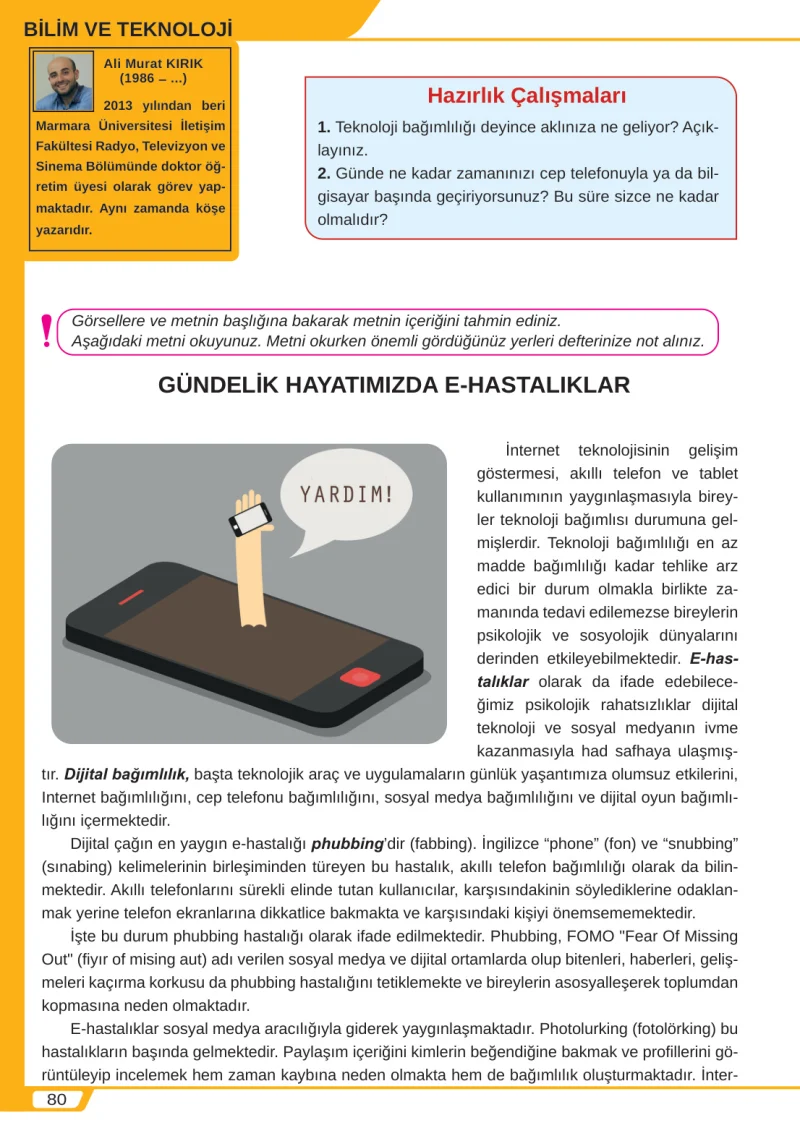 BİLİM VE TEKNOLOJİ

Ali Murat KIRIK
(1986 – ...)

2013 yılından beri Marmara Üniversitesi İletişim Fakültesi Radyo, Televizyon ve Sinema Bölümünde doktor öğretim üyesi olarak görev yapmaktadır. Aynı zamanda köşe yazarıdır.

Hazırlık Çalışmaları

1. Teknoloji bağımlılığı deyince aklınıza ne geliyor? Açıklayınız.
2. Günde ne kadar zamanınızı cep telefonuyla ya da bilgisayar başında geçiriyorsunuz? Bu süre sizce ne kadar olmalıdır?

!
Görsellere ve metnin başlığına bakarak metnin içeriğini tahmin ediniz.
Aşağıdaki metni okuyunuz. Metni okurken önemli gördüğünüz yerleri defterinize not alınız.

GÜNDELİK HAYATIMIZDA E-HASTALIKLAR

YARDIM!

İnternet teknolojisinin gelişim göstermesi, akıllı telefon ve tablet kullanımının yaygınlaşmasıyla bireyler teknoloji bağımlısı durumuna gelmişlerdir. Teknoloji bağımlılığı en az madde bağımlılığı kadar tehlike arz edici bir durum olmakla birlikte zamanında tedavi edilemezse bireylerin psikolojik ve sosyolojik dünyalarını derinden etkileyebilmektedir. E-hastalıklar olarak da ifade edebileceğimiz psikolojik rahatsızlıklar dijital teknoloji ve sosyal medyanın ivme kazanmasıyla had safhaya ulaşmıştır. Dijital bağımlılık, başta teknolojik araç ve uygulamaların günlük yaşantımıza olumsuz etkilerini, Internet bağımlılığını, cep telefonu bağımlılığını, sosyal medya bağımlılığını ve dijital oyun bağımlılığını içermektedir.

Dijital çağın en yaygın e-hastalığı phubbing'dir (fabbing). İngilizce "phone" (fon) ve "snubbing" (sınabing) kelimelerinin birleşiminden türeyen bu hastalık, akıllı telefon bağımlılığı olarak da bilinmektedir. Akıllı telefonlarını sürekli elinde tutan kullanıcılar, karşısındakinin söylediklerine odaklanmak yerine telefon ekranlarına dikkatlice bakmakta ve karşısındaki kişiyi önemsememektedir.

İşte bu durum phubbing hastalığı olarak ifade edilmektedir. Phubbing, FOMO "Fear Of Missing Out" (fiyır of mising aut) adı verilen sosyal medya ve dijital ortamlarda olup bitenleri, haberleri, gelişmeleri kaçırma korkusu da phubbing hastalığını tetiklemekte ve bireylerin asosyalleşerek toplumdan kopmasına neden olmaktadır.

E-hastalıklar sosyal medya aracılığıyla giderek yaygınlaşmaktadır. Photolurking (fotolörking) bu hastalıkların başında gelmektedir. Paylaşım içeriğini kimlerin beğendiğine bakmak ve profillerini görüntüleyip incelemek hem zaman kaybına neden olmakta hem de bağımlılık oluşturmaktadır. İnter-

80